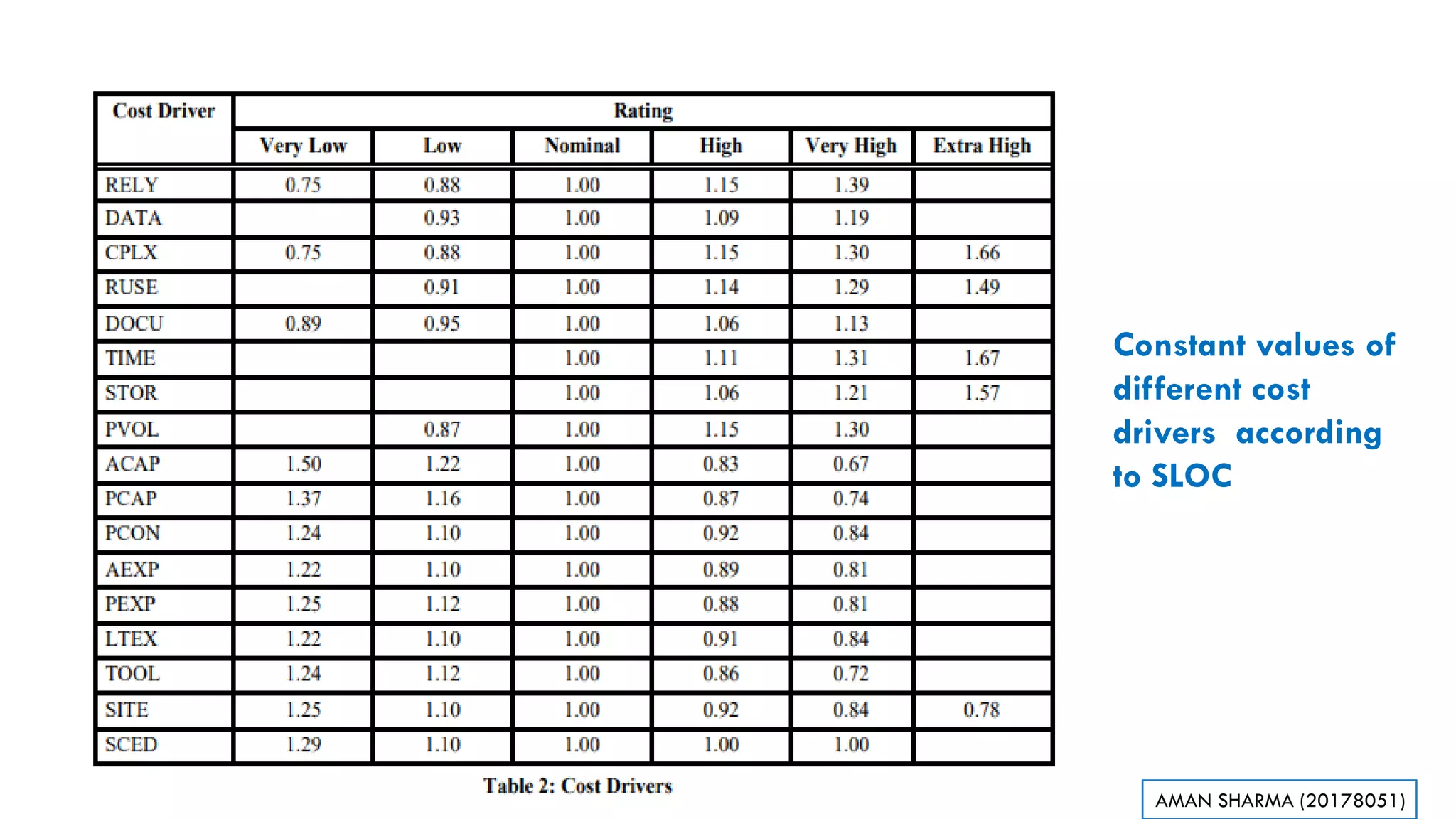 | Cost Driver | Rating | | | | | |
|---|---|---|---|---|---|---|
| | Very Low | Low | Nominal | High | Very High | Extra High |
| RELY | 0.75 | 0.88 | 1.00 | 1.15 | 1.39 | |
| DATA | | 0.93 | 1.00 | 1.09 | 1.19 | |
| CPLX | 0.75 | 0.88 | 1.00 | 1.15 | 1.30 | 1.66 |
| RUSE | | 0.91 | 1.00 | 1.14 | 1.29 | 1.49 |
| DOCU | 0.89 | 0.95 | 1.00 | 1.06 | 1.13 | |
| TIME | | | 1.00 | 1.11 | 1.31 | 1.67 |
| STOR | | | 1.00 | 1.06 | 1.21 | 1.57 |
| PVOL | | 0.87 | 1.00 | 1.15 | 1.30 | |
| ACAP | 1.50 | 1.22 | 1.00 | 0.83 | 0.67 | |
| PCAP | 1.37 | 1.16 | 1.00 | 0.87 | 0.74 | |
| PCON | 1.24 | 1.10 | 1.00 | 0.92 | 0.84 | |
| AEXP | 1.22 | 1.10 | 1.00 | 0.89 | 0.81 | |
| PEXP | 1.25 | 1.12 | 1.00 | 0.88 | 0.81 | |
| LTEX | 1.22 | 1.10 | 1.00 | 0.91 | 0.84 | |
| TOOL | 1.24 | 1.12 | 1.00 | 0.86 | 0.72 | |
| SITE | 1.25 | 1.10 | 1.00 | 0.92 | 0.84 | 0.78 |
| SCED | 1.29 | 1.10 | 1.00 | 1.00 | 1.00 | |

Table 2: Cost Drivers

Constant values of different cost drivers according to SLOC

AMAN SHARMA (20178051)